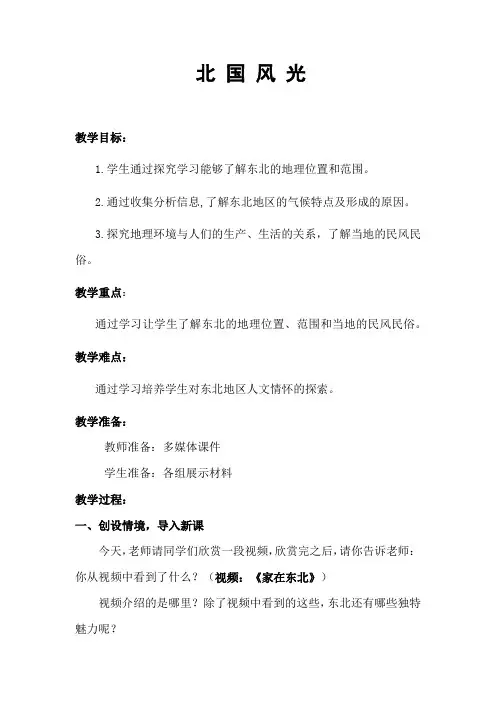 北 国 风 光

教学目标：

1.学生通过探究学习能够了解东北的地理位置和范围。

2.通过收集分析信息,了解东北地区的气候特点及形成的原因。

3.探究地理环境与人们的生产、生活的关系，了解当地的民风民俗。

教学重点：

通过学习让学生了解东北的地理位置、范围和当地的民风民俗。

教学难点：

通过学习培养学生对东北地区人文情怀的探索。

教学准备：

教师准备：多媒体课件

学生准备：各组展示材料

教学过程：

一、创设情境，导入新课

今天，老师请同学们欣赏一段视频，欣赏完之后，请你告诉老师：你从视频中看到了什么？（视频：《家在东北》）

视频介绍的是哪里？除了视频中看到的这些，东北还有哪些独特魅力呢？